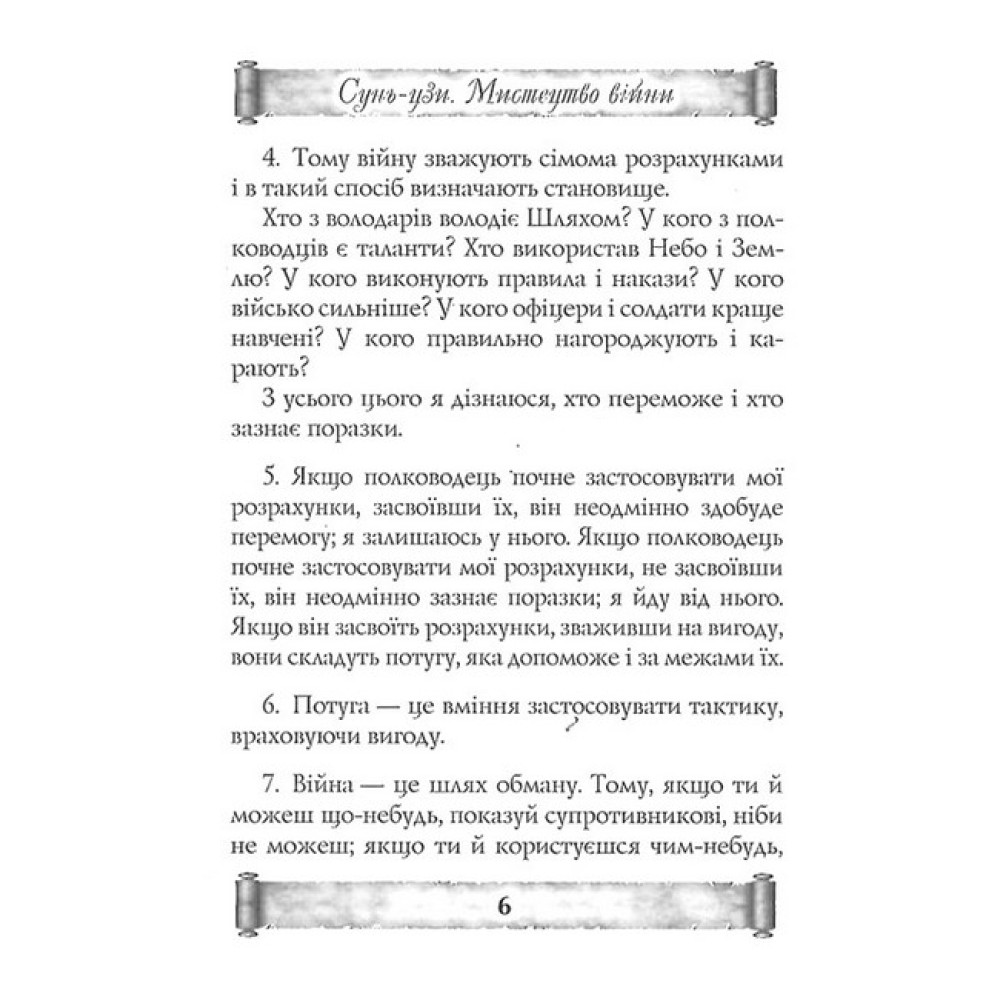 Сунь-цзи. Мистецтво війни

4. Тому війну зважують сімома розрахунками і в такий спосіб визначають становище.

Хто з володарів володіє Шляхом? У кого з полководців є таланти? Хто використав Небо і Землю? У кого виконують правила і накази? У кого військо сильніше? У кого офіцери і солдати краще навчені? У кого правильно нагороджують і карають?

З усього цього я дізнаюся, хто переможе і хто зазнає поразки.

5. Якщо полководець почне застосовувати мої розрахунки, засвоївши їх, він неодмінно здобуде перемогу; я залишаюсь у нього. Якщо полководець почне застосовувати мої розрахунки, не засвоївши їх, він неодмінно зазнає поразки; я йду від нього. Якщо він засвоїть розрахунки, зваживши на вигоду, вони складуть потугу, яка допоможе і за межами їх.

6. Потуга — це вміння застосовувати тактику, враховуючи вигоду.

7. Війна — це шлях обману. Тому, якщо ти й можеш що-небудь, показуй супротивникові, ніби не можеш; якщо ти й користуєшся чим-небудь,

6